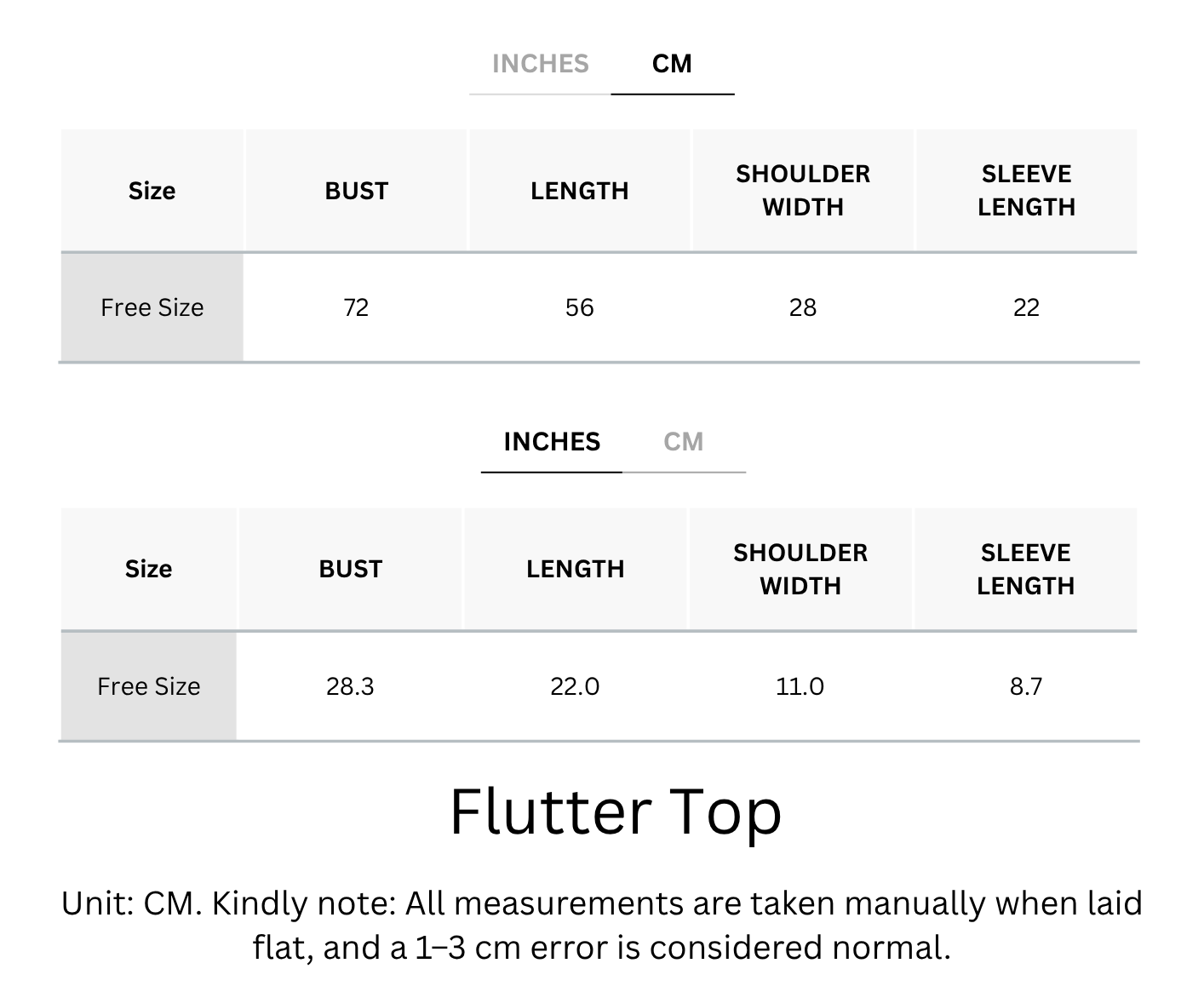 INCHES CM

| Size | BUST | LENGTH | SHOULDER WIDTH | SLEEVE LENGTH |
|---|---|---|---|---|
| Free Size | 72 | 56 | 28 | 22 |

INCHES CM

| Size | BUST | LENGTH | SHOULDER WIDTH | SLEEVE LENGTH |
|---|---|---|---|---|
| Free Size | 28.3 | 22.0 | 11.0 | 8.7 |

Flutter Top

Unit: CM. Kindly note: All measurements are taken manually when laid flat, and a 1–3 cm error is considered normal.